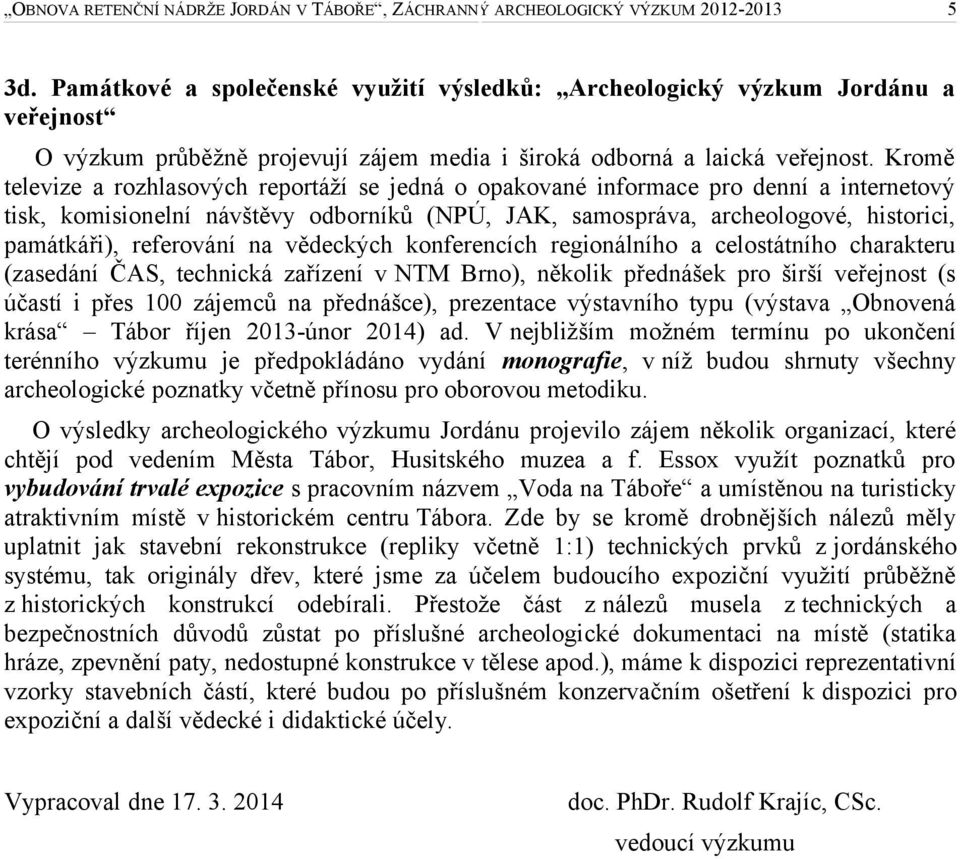 „OBNOVA RETENČNÍ NÁDRŽE JORDÁN V TÁBOŘE“, ZÁCHRANNÝ ARCHEOLOGICKÝ VÝZKUM 2012-2013 5

3d. Památkové a společenské využití výsledků: „Archeologický výzkum Jordánu a veřejnost“

O výzkum průběžně projevují zájem media i široká odborná a laická veřejnost. Kromě televize a rozhlasových reportáží se jedná o opakované informace pro denní a internetový tisk, komisionelní návštěvy odborníků (NPÚ, JAK, samospráva, archeologové, historici, památkáři), referování na vědeckých konferencích regionálního a celostátního charakteru (zasedání ČAS, technická zařízení v NTM Brno), několik přednášek pro širší veřejnost (s účastí i přes 100 zájemců na přednášce), prezentace výstavního typu (výstava „Obnovená krása“ – Tábor říjen 2013-únor 2014) ad. V nejbližším možném termínu po ukončení terénního výzkumu je předpokládáno vydání monografie, v níž budou shrnuty všechny archeologické poznatky včetně přínosu pro oborovou metodiku.

O výsledky archeologického výzkumu Jordánu projevilo zájem několik organizací, které chtějí pod vedením Města Tábor, Husitského muzea a f. Essox využít poznatků pro vybudování trvalé expozice s pracovním názvem „Voda na Táboře“ a umístěnou na turisticky atraktivním místě v historickém centru Tábora. Zde by se kromě drobnějších nálezů měly uplatnit jak stavební rekonstrukce (repliky včetně 1:1) technických prvků z jordánského systému, tak originály dřev, které jsme za účelem budoucího expoziční využití průběžně z historických konstrukcí odebírali. Přestože část z nálezů musela z technických a bezpečnostních důvodů zůstat po příslušné archeologické dokumentaci na místě (statika hráze, zpevnění paty, nedostupné konstrukce v tělese apod.), máme k dispozici reprezentativní vzorky stavebních částí, které budou po příslušném konzervačním ošetření k dispozici pro expoziční a další vědecké i didaktické účely.

Vypracoval dne 17. 3. 2014

doc. PhDr. Rudolf Krajíc, CSc.
vedoucí výzkumu